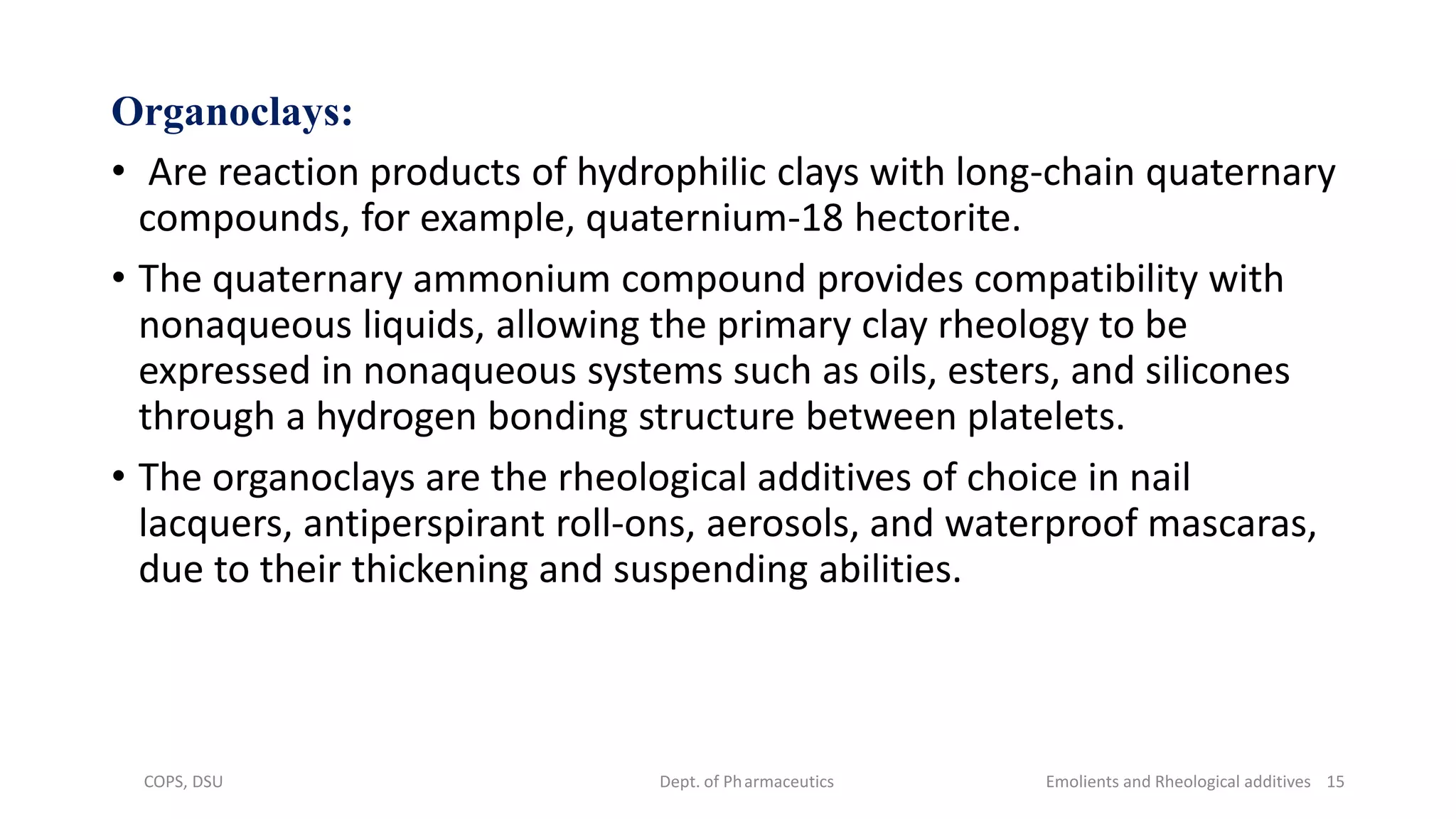 Organoclays:

• Are reaction products of hydrophilic clays with long-chain quaternary compounds, for example, quaternium-18 hectorite.

• The quaternary ammonium compound provides compatibility with nonaqueous liquids, allowing the primary clay rheology to be expressed in nonaqueous systems such as oils, esters, and silicones through a hydrogen bonding structure between platelets.

• The organoclays are the rheological additives of choice in nail lacquers, antiperspirant roll-ons, aerosols, and waterproof mascaras, due to their thickening and suspending abilities.

COPS, DSU

Dept. of Pharmaceutics

Emolients and Rheological additives 15